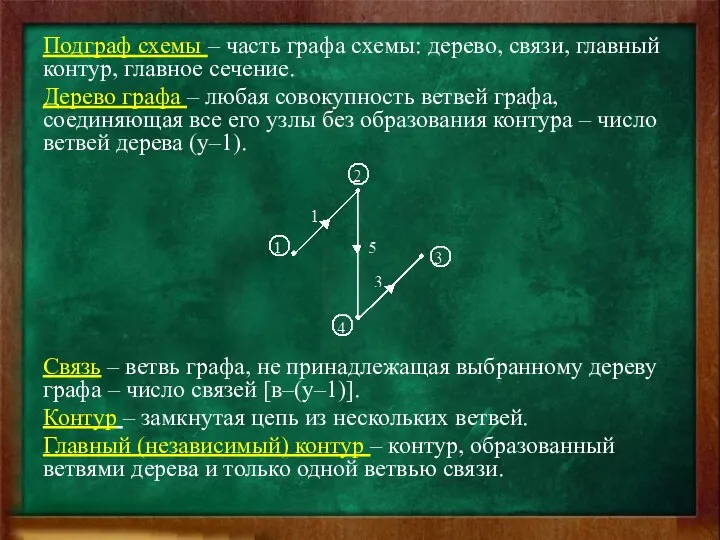 Подграф схемы – часть графа схемы: дерево, связи, главный контур, главное сечение.

Дерево графа – любая совокупность ветвей графа, соединяющая все его узлы без образования контура – число ветвей дерева (у–1).

2
1
1
5
3
3
4

Связь – ветвь графа, не принадлежащая выбранному дереву графа – число связей [в–(у–1)].

Контур – замкнутая цепь из нескольких ветвей.

Главный (независимый) контур – контур, образованный ветвями дерева и только одной ветвью связи.